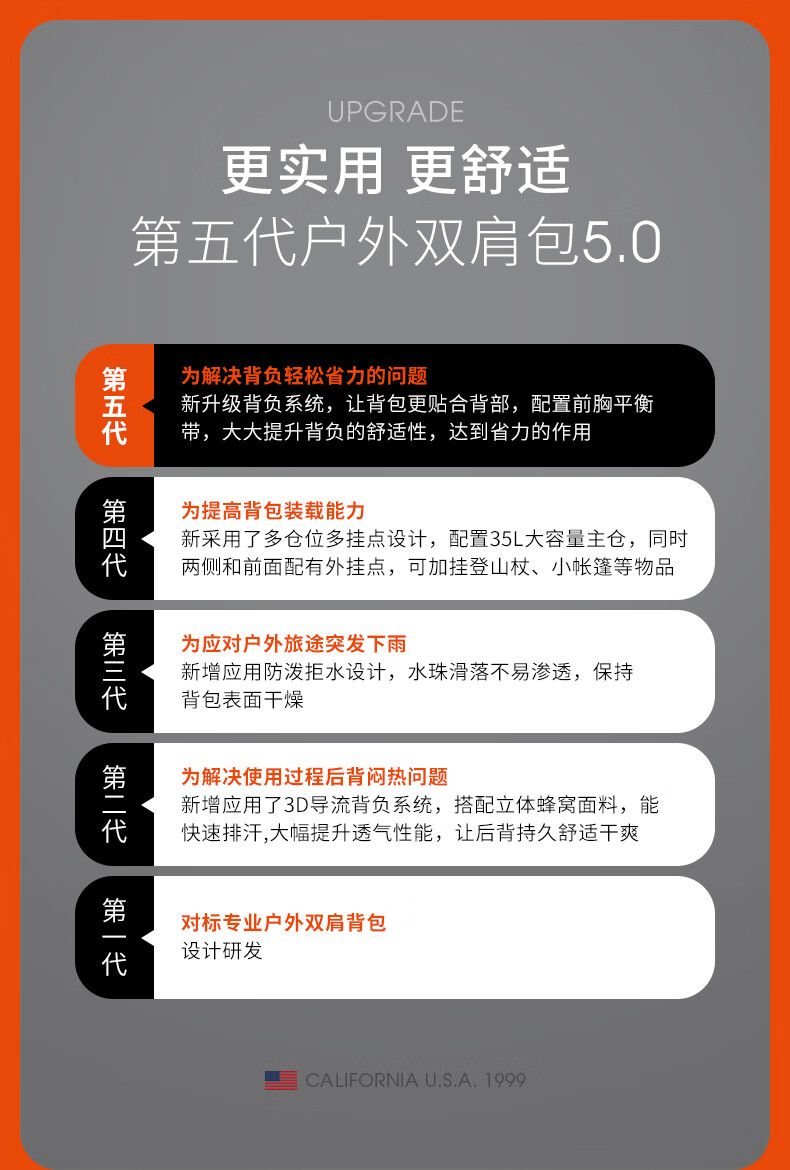 UPGRADE

更实用 更舒适

第五代户外双肩包5.0

第五代

为解决背负轻松省力的问题

新升级背负系统，让背包更贴合背部，配置前胸平衡带，大大提升背负的舒适性，达到省力的作用

第四代

为提高背包装载能力

新采用了多仓位多挂点设计，配置35L大容量主仓，同时两侧和前面配有外挂点，可加挂登山杖、小帐篷等物品

第三代

为应对户外旅途突发下雨

新增应用防泼拒水设计，水珠滑落不易渗透，保持背包表面干燥

第二代

为解决使用过程后背闷热问题

新增应用了3D导流背负系统，搭配立体蜂窝面料，能快速排汗,大幅提升透气性能，让后背持久舒适干爽

第一代

对标专业户外双肩背包

设计研发

CALIFORNIA U.S.A. 1999